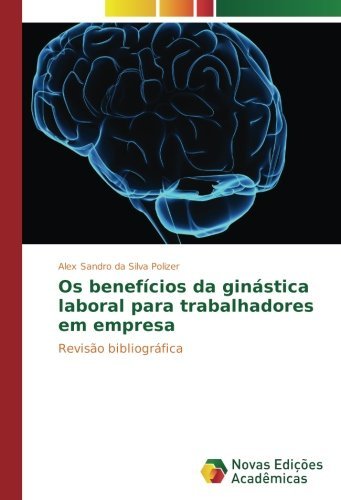 Alex Sandro da Silva Polizer

Os benefícios da ginástica laboral para trabalhadores em empresa

Revisão bibliográfica

Novas Edições Acadêmicas